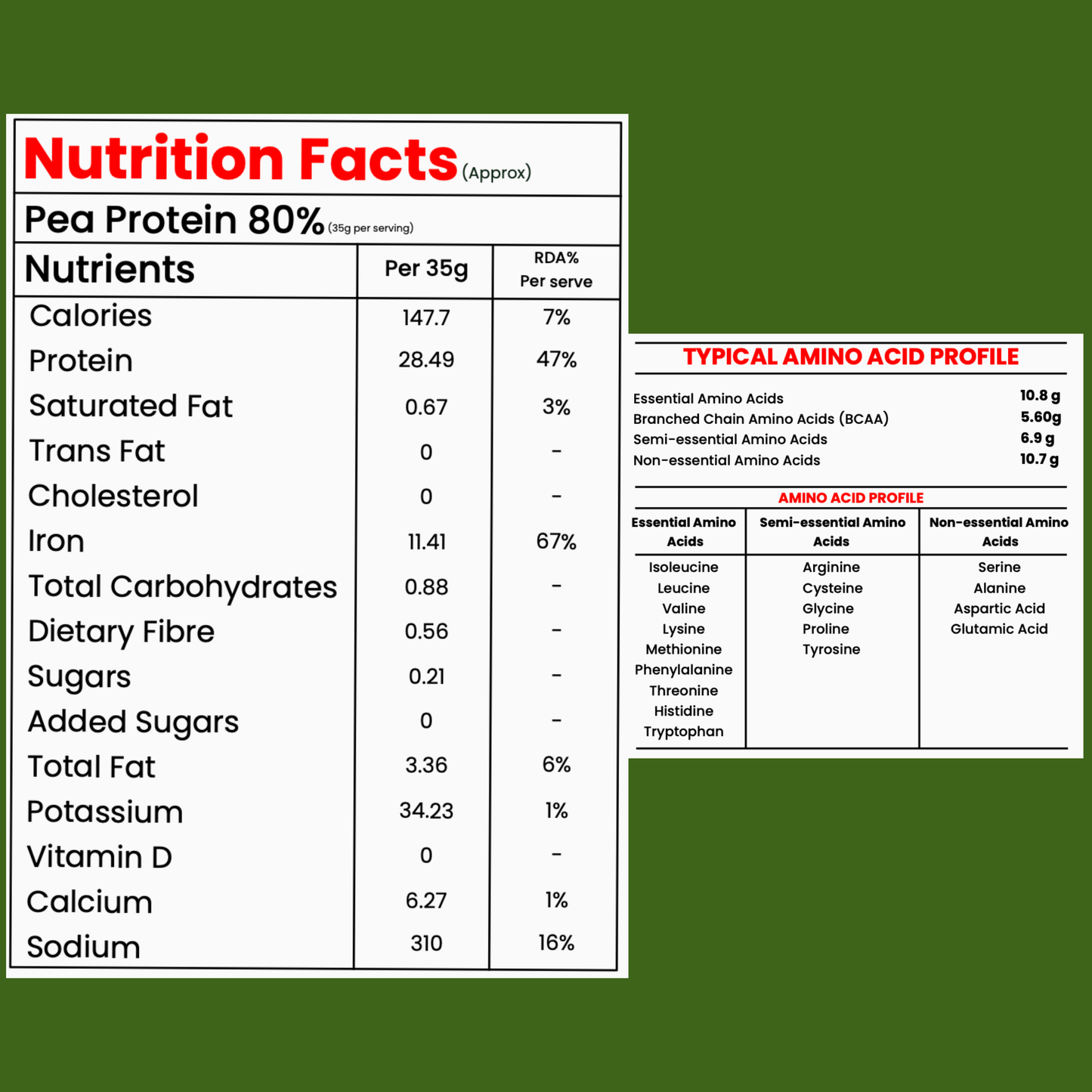 Nutrition Facts (Approx)

Pea Protein 80% (35g per serving)

| Nutrients | Per 35g | RDA% Per serve |
|---|---|---|
| Calories | 147.7 | 7% |
| Protein | 28.49 | 47% |
| Saturated Fat | 0.67 | 3% |
| Trans Fat | 0 | - |
| Cholesterol | 0 | - |
| Iron | 11.41 | 67% |
| Total Carbohydrates | 0.88 | - |
| Dietary Fibre | 0.56 | - |
| Sugars | 0.21 | - |
| Added Sugars | 0 | - |
| Total Fat | 3.36 | 6% |
| Potassium | 34.23 | 1% |
| Vitamin D | 0 | - |
| Calcium | 6.27 | 1% |
| Sodium | 310 | 16% |

TYPICAL AMINO ACID PROFILE

| | |
|---|---|
| Essential Amino Acids | 10.8 g |
| Branched Chain Amino Acids (BCAA) | 5.60g |
| Semi-essential Amino Acids | 6.9 g |
| Non-essential Amino Acids | 10.7 g |

AMINO ACID PROFILE

| Essential Amino Acids | Semi-essential Amino Acids | Non-essential Amino Acids |
|---|---|---|
| Isoleucine | Arginine | Serine |
| Leucine | Cysteine | Alanine |
| Valine | Glycine | Aspartic Acid |
| Lysine | Proline | Glutamic Acid |
| Methionine | Tyrosine | |
| Phenylalanine | | |
| Threonine | | |
| Histidine | | |
| Tryptophan | | |